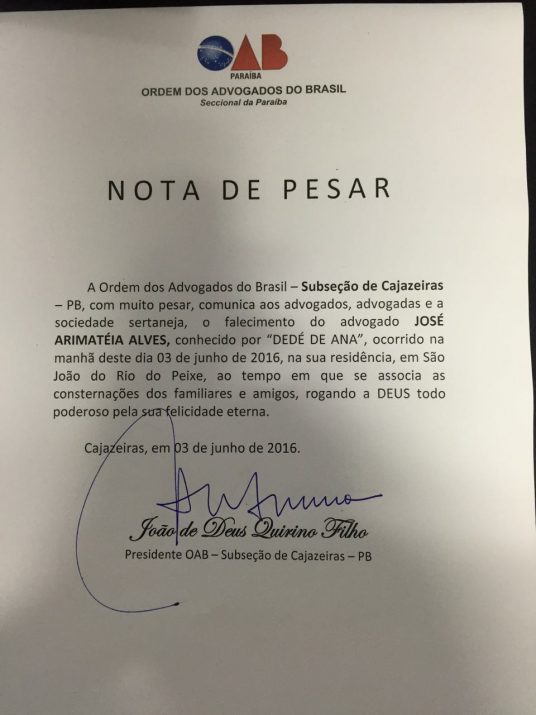 OAB
PARAÍBA
ORDEM DOS ADVOGADOS DO BRASIL
Seccional da Paraíba

NOTA DE PESAR

A Ordem dos Advogados do Brasil – Subseção de Cajazeiras – PB, com muito pesar, comunica aos advogados, advogadas e a sociedade sertaneja, o falecimento do advogado JOSÉ ARIMATÉIA ALVES, conhecido por "DEDÉ DE ANA", ocorrido na manhã deste dia 03 de junho de 2016, na sua residência, em São João do Rio do Peixe, ao tempo em que se associa as consternações dos familiares e amigos, rogando a DEUS todo poderoso pela sua felicidade eterna.

Cajazeiras, em 03 de junho de 2016.

João de Deus Quirino Filho
Presidente OAB – Subseção de Cajazeiras – PB